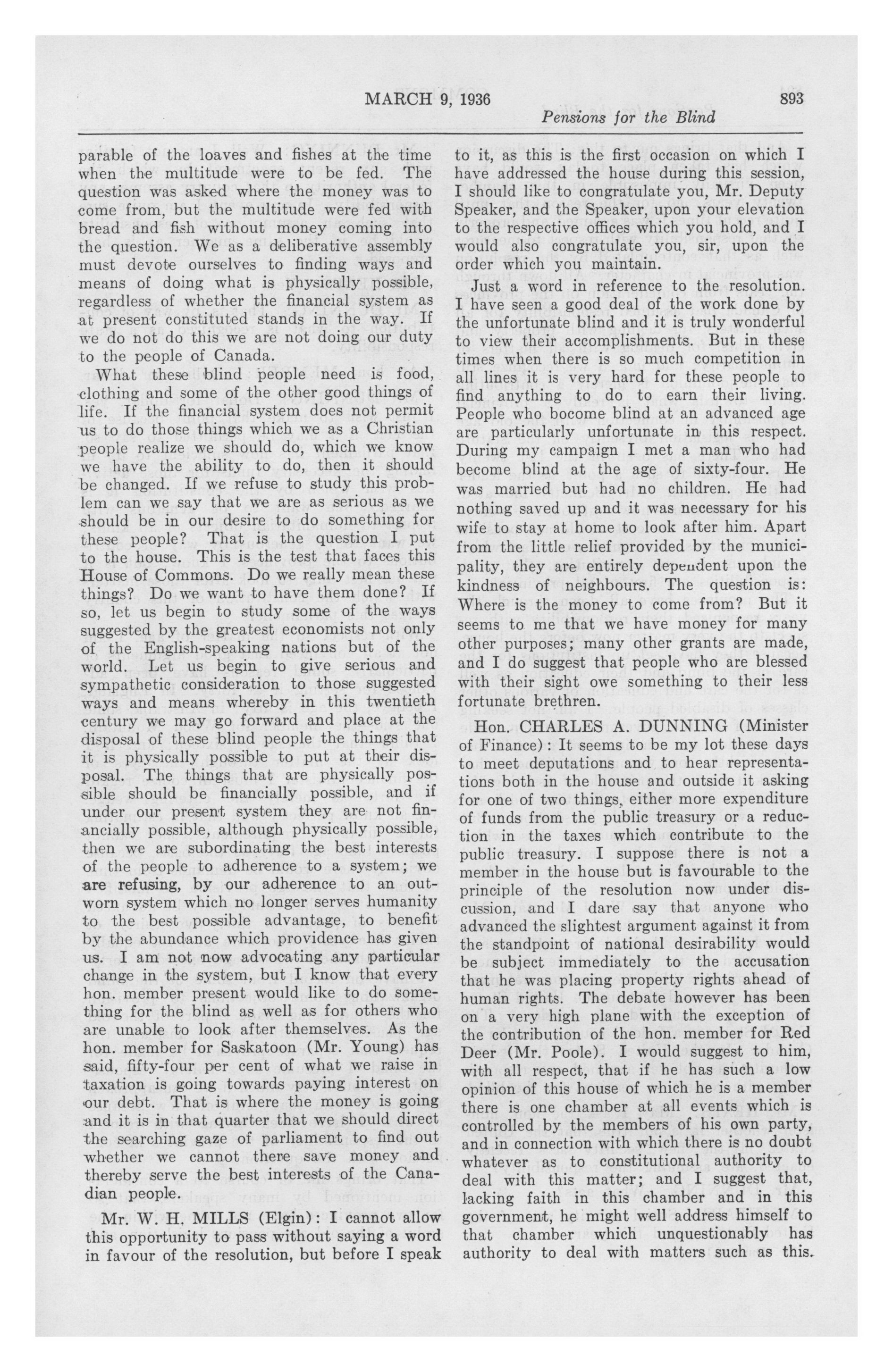 MARCH 9, 1936 893

Pensions for the Blind

parable of the loaves and fishes at the time when the multitude were to be fed. The question was asked where the money was to come from, but the multitude were fed with bread and fish without money coming into the question. We as a deliberative assembly must devote ourselves to finding ways and means of doing what is physically possible, regardless of whether the financial system as at present constituted stands in the way. If we do not do this we are not doing our duty to the people of Canada.

What these blind people need is food, clothing and some of the other good things of life. If the financial system does not permit us to do those things which we as a Christian people realize we should do, which we know we have the ability to do, then it should be changed. If we refuse to study this problem can we say that we are as serious as we should be in our desire to do something for these people? That is the question I put to the house. This is the test that faces this House of Commons. Do we really mean these things? Do we want to have them done? If so, let us begin to study some of the ways suggested by the greatest economists not only of the English-speaking nations but of the world. Let us begin to give serious and sympathetic consideration to those suggested ways and means whereby in this twentieth century we may go forward and place at the disposal of these blind people the things that it is physically possible to put at their disposal. The things that are physically possible should be financially possible, and if under our present system they are not financially possible, although physically possible, then we are subordinating the best interests of the people to adherence to a system; we are refusing, by our adherence to an outworn system which no longer serves humanity to the best possible advantage, to benefit by the abundance which providence has given us. I am not now advocating any particular change in the system, but I know that every hon. member present would like to do something for the blind as well as for others who are unable to look after themselves. As the hon. member for Saskatoon (Mr. Young) has said, fifty-four per cent of what we raise in taxation is going towards paying interest on our debt. That is where the money is going and it is in that quarter that we should direct the searching gaze of parliament to find out whether we cannot there save money and thereby serve the best interests of the Canadian people.

Mr. W. H. MILLS (Elgin): I cannot allow this opportunity to pass without saying a word in favour of the resolution, but before I speak to it, as this is the first occasion on which I have addressed the house during this session, I should like to congratulate you, Mr. Deputy Speaker, and the Speaker, upon your elevation to the respective offices which you hold, and I would also congratulate you, sir, upon the order which you maintain.

Just a word in reference to the resolution. I have seen a good deal of the work done by the unfortunate blind and it is truly wonderful to view their accomplishments. But in these times when there is so much competition in all lines it is very hard for these people to find anything to do to earn their living. People who bocome blind at an advanced age are particularly unfortunate in this respect. During my campaign I met a man who had become blind at the age of sixty-four. He was married but had no children. He had nothing saved up and it was necessary for his wife to stay at home to look after him. Apart from the little relief provided by the municipality, they are entirely dependent upon the kindness of neighbours. The question is: Where is the money to come from? But it seems to me that we have money for many other purposes; many other grants are made, and I do suggest that people who are blessed with their sight owe something to their less fortunate brethren.

Hon. CHARLES A. DUNNING (Minister of Finance): It seems to be my lot these days to meet deputations and to hear representations both in the house and outside it asking for one of two things, either more expenditure of funds from the public treasury or a reduction in the taxes which contribute to the public treasury. I suppose there is not a member in the house but is favourable to the principle of the resolution now under discussion, and I dare say that anyone who advanced the slightest argument against it from the standpoint of national desirability would be subject immediately to the accusation that he was placing property rights ahead of human rights. The debate however has been on a very high plane with the exception of the contribution of the hon. member for Red Deer (Mr. Poole). I would suggest to him, with all respect, that if he has such a low opinion of this house of which he is a member there is one chamber at all events which is controlled by the members of his own party, and in connection with which there is no doubt whatever as to constitutional authority to deal with this matter; and I suggest that, lacking faith in this chamber and in this government, he might well address himself to that chamber which unquestionably has authority to deal with matters such as this.